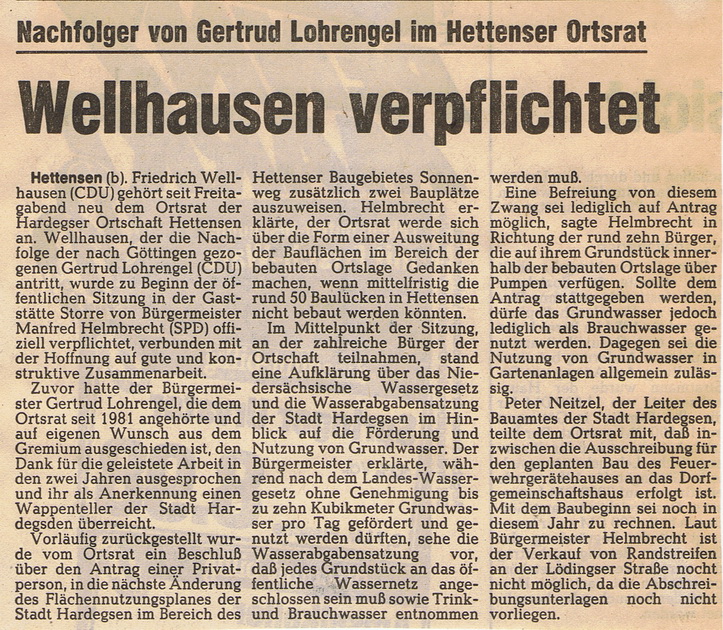 Nachfolger von Gertrud Lohrengel im Hettenser Ortsrat

Wellhausen verpflichtet

Hettensen (b). Friedrich Wellhausen (CDU) gehört seit Freitagabend neu dem Ortsrat der Hardegser Ortschaft Hettensen an. Wellhausen, der die Nachfolge der nach Göttingen gezogenen Gertrud Lohrengel (CDU) antritt, wurde zu Beginn der öffentlichen Sitzung in der Gaststätte Storre von Bürgermeister Manfred Helmbrecht (SPD) offiziell verpflichtet, verbunden mit der Hoffnung auf gute und konstruktive Zusammenarbeit.

Zuvor hatte der Bürgermeister Gertrud Lohrengel, die dem Ortsrat seit 1981 angehörte und auf eigenen Wunsch aus dem Gremium ausgeschieden ist, den Dank für die geleistete Arbeit in den zwei Jahren ausgesprochen und ihr als Anerkennung einen Wappenteller der Stadt Hardegsden überreicht.

Vorläufig zurückgestellt wurde vom Ortsrat ein Beschluß über den Antrag einer Privatperson, in die nächste Änderung des Flächennutzungsplanes der Stadt Hardegsen im Bereich des Hettenser Baugebietes Sonnenweg zusätzlich zwei Bauplätze auszuweisen. Helmbrecht erklärte, der Ortsrat werde sich über die Form einer Ausweitung der Bauflächen im Bereich der bebauten Ortslage Gedanken machen, wenn mittelfristig die rund 50 Baulücken in Hettensen nicht bebaut werden könnten.

Im Mittelpunkt der Sitzung, an der zahlreiche Bürger der Ortschaft teilnahmen, stand eine Aufklärung über das Niedersächsische Wassergesetz und die Wasserabgabensatzung der Stadt Hardegsen im Hinblick auf die Förderung und Nutzung von Grundwasser. Der Bürgermeister erklärte, während nach dem Landes-Wassergesetz ohne Genehmigung bis zu zehn Kubikmeter Grundwasser pro Tag gefördert und genutzt werden dürften, sehe die Wasserabgabensatzung vor, daß jedes Grundstück an das öffentliche Wassernetz angeschlossen sein muß sowie Trink- und Brauchwasser entnommen werden muß.

Eine Befreiung von diesem Zwang sei lediglich auf Antrag möglich, sagte Helmbrecht in Richtung der rund zehn Bürger, die auf ihrem Grundstück innerhalb der bebauten Ortslage über Pumpen verfügen. Sollte dem Antrag stattgegeben werden, dürfe das Grundwasser jedoch lediglich als Brauchwasser genutzt werden. Dagegen sei die Nutzung von Grundwasser in Gartenanlagen allgemein zulässig.

Peter Neitzel, der Leiter des Bauamtes der Stadt Hardegsen, teilte dem Ortsrat mit, daß inzwischen die Ausschreibung für den geplanten Bau des Feuerwehrgerätehauses an das Dorfgemeinschaftshaus erfolgt ist. Mit dem Baubeginn sei noch in diesem Jahr zu rechnen. Laut Bürgermeister Helmbrecht ist der Verkauf von Randstreifen an der Lödingser Straße nocht nicht möglich, da die Abschreibungsunterlagen noch nicht vorliegen.